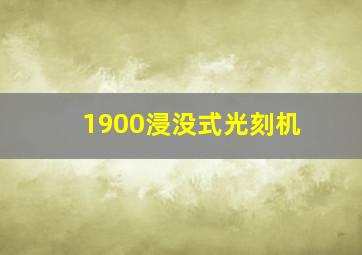 1900浸没式光刻机